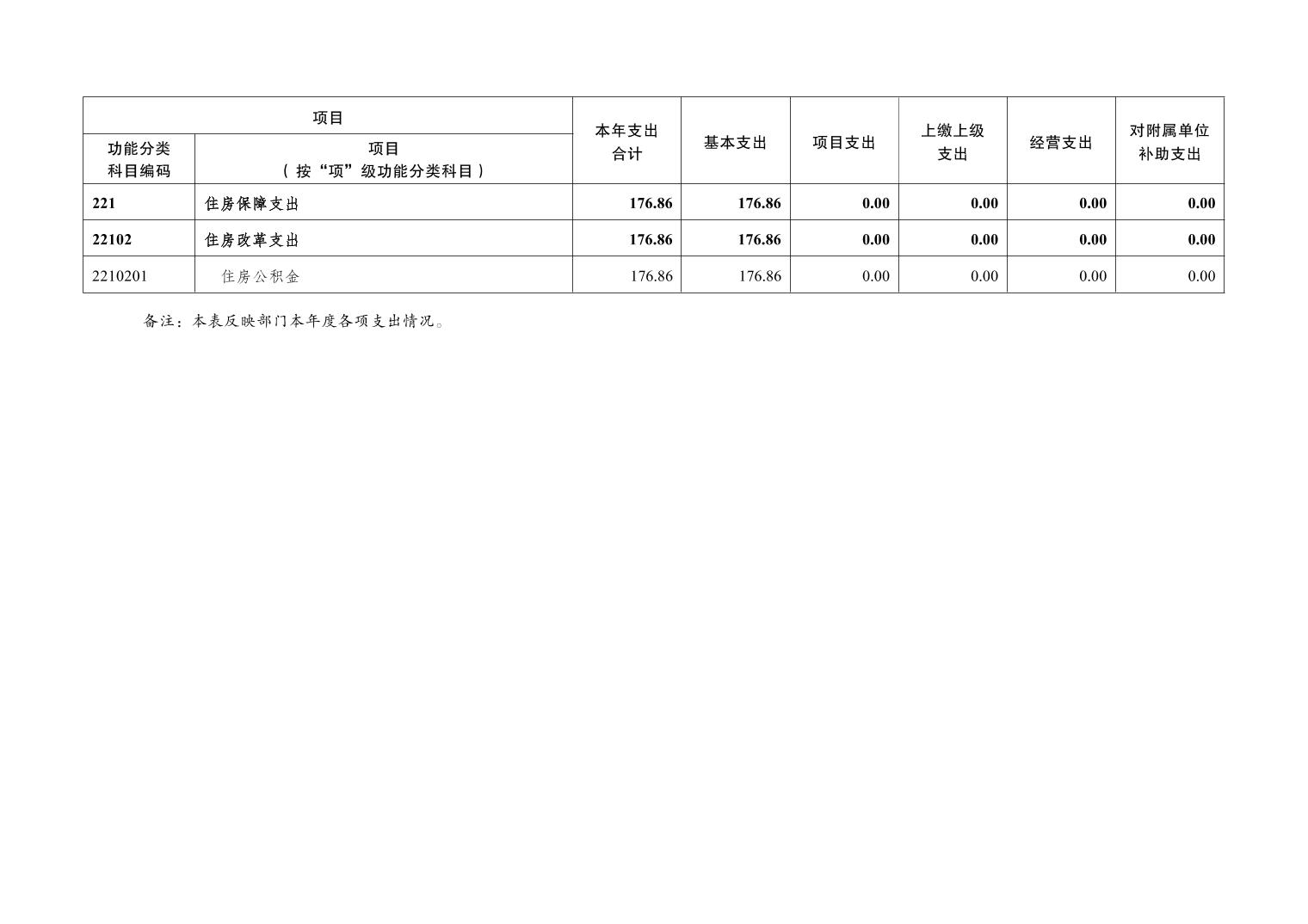 | 项目 |  | 本年支出合计 | 基本支出 | 项目支出 | 上缴上级支出 | 经营支出 | 对附属单位补助支出 |
|---|---|---|---|---|---|---|---|
| 功能分类科目编码 | 项目（按“项”级功能分类科目） |  |  |  |  |  |  |
| 221 | 住房保障支出 | 176.86 | 176.86 | 0.00 | 0.00 | 0.00 | 0.00 |
| 22102 | 住房改革支出 | 176.86 | 176.86 | 0.00 | 0.00 | 0.00 | 0.00 |
| 2210201 | 住房公积金 | 176.86 | 176.86 | 0.00 | 0.00 | 0.00 | 0.00 |

备注：本表反映部门本年度各项支出情况。